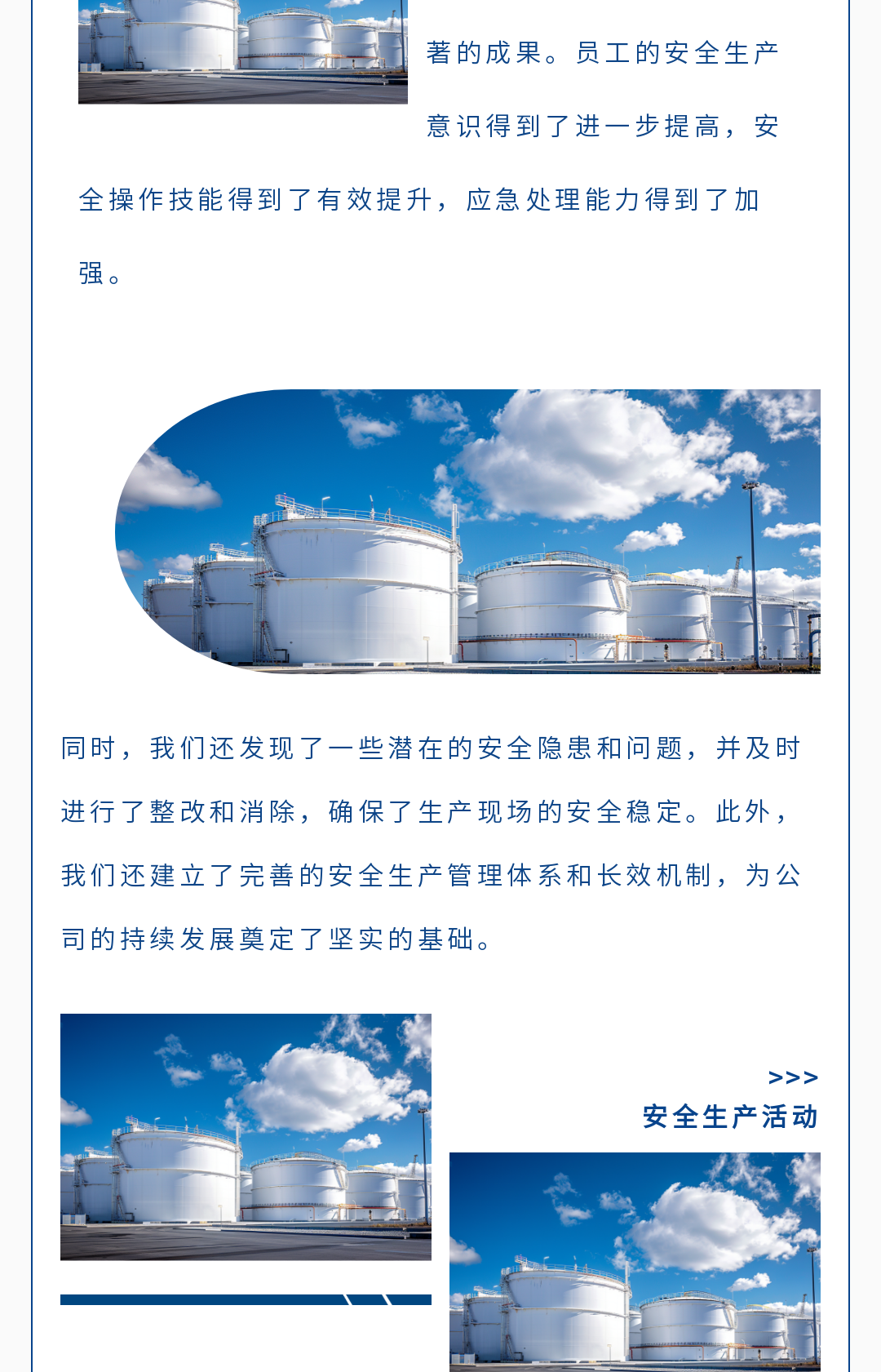 著的成果。员工的安全生产意识得到了进一步提高，安全操作技能得到了有效提升，应急处理能力得到了加强。

同时，我们还发现了一些潜在的安全隐患和问题，并及时进行了整改和消除，确保了生产现场的安全稳定。此外，我们还建立了完善的安全生产管理体系和长效机制，为公司的持续发展奠定了坚实的基础。

>>>
安全生产活动